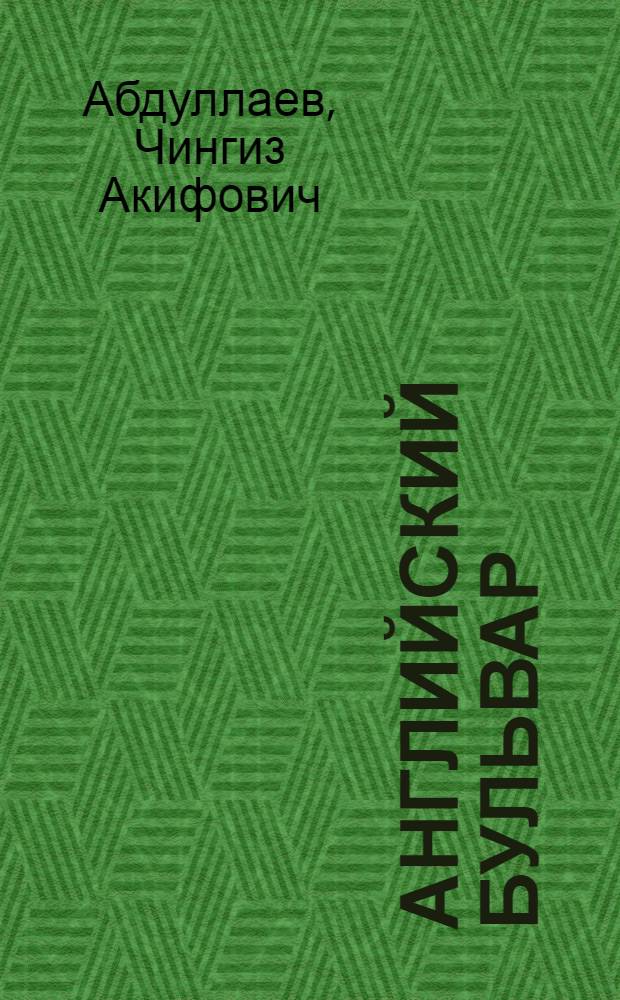 Абдуллаев, Чингиз Акифович

АНГЛИЙСКИЙ БУЛЬВАР